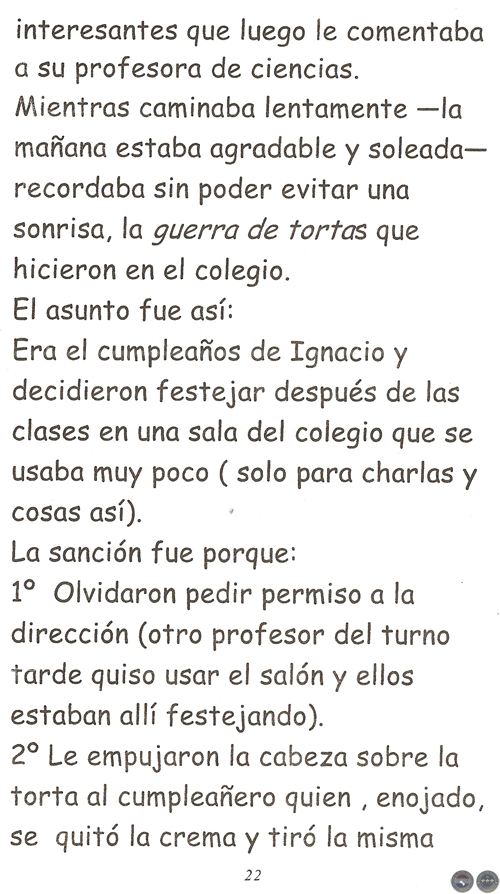 interesantes que luego le comentaba a su profesora de ciencias.

Mientras caminaba lentamente —la mañana estaba agradable y soleada— recordaba sin poder evitar una sonrisa, la guerra de tortas que hicieron en el colegio.

El asunto fue así:

Era el cumpleaños de Ignacio y decidieron festejar después de las clases en una sala del colegio que se usaba muy poco ( solo para charlas y cosas así).

La sanción fue porque:

1° Olvidaron pedir permiso a la dirección (otro profesor del turno tarde quiso usar el salón y ellos estaban allí festejando).

2° Le empujaron la cabeza sobre la torta al cumpleañero quien , enojado, se quitó la crema y tiró la misma

22